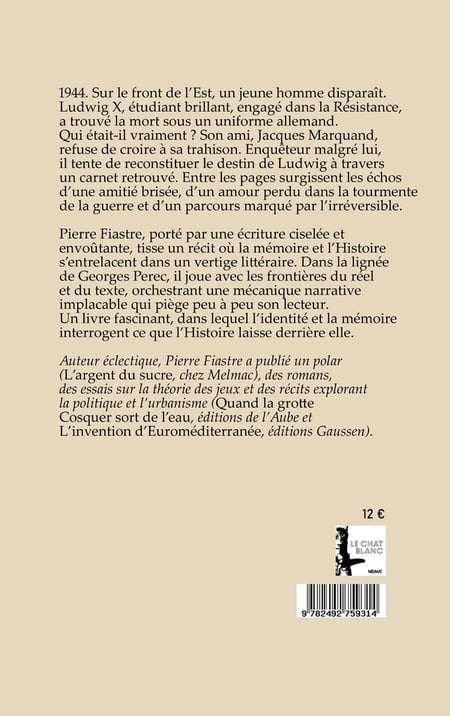 1944. Sur le front de l'Est, un jeune homme disparaît. Ludwig X, étudiant brillant, engagé dans la Résistance, a trouvé la mort sous un uniforme allemand. Qui était-il vraiment ? Son ami, Jacques Marquand, refuse de croire à sa trahison. Enquêteur malgré lui, il tente de reconstituer le destin de Ludwig à travers un carnet retrouvé. Entre les pages surgissent les échos d'une amitié brisée, d'un amour perdu dans la tourmente de la guerre et d'un parcours marqué par l'irréversible.

Pierre Fiastre, porté par une écriture ciselée et envoûtante, tisse un récit où la mémoire et l'Histoire s'entrelacent dans un vertige littéraire. Dans la lignée de Georges Perec, il joue avec les frontières du réel et du texte, orchestrant une mécanique narrative implacable qui piège peu à peu son lecteur. Un livre fascinant, dans lequel l'identité et la mémoire interrogent ce que l'Histoire laisse derrière elle.

Auteur éclectique, Pierre Fiastre a publié un polar (L'argent du sucre, chez Melmac), des romans, des essais sur la théorie des jeux et des récits explorant la politique et l'urbanisme (Quand la grotte Cosquer sort de l'eau, éditions de l'Aube et L'invention d'Euroméditerranée, éditions Gaussen).

12 €

LE CHAT BLANC

MELMAC

9 782492 759314